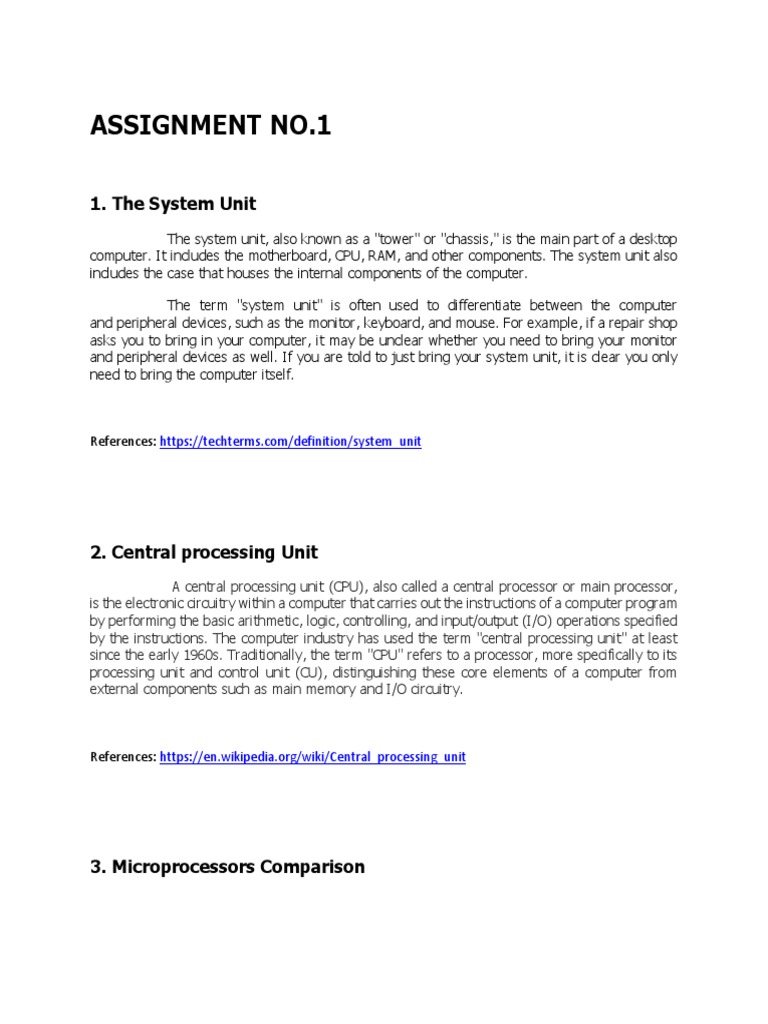 ASSIGNMENT NO.1

1. The System Unit

The system unit, also known as a "tower" or "chassis," is the main part of a desktop computer. It includes the motherboard, CPU, RAM, and other components. The system unit also includes the case that houses the internal components of the computer.

The term "system unit" is often used to differentiate between the computer and peripheral devices, such as the monitor, keyboard, and mouse. For example, if a repair shop asks you to bring in your computer, it may be unclear whether you need to bring your monitor and peripheral devices as well. If you are told to just bring your system unit, it is clear you only need to bring the computer itself.

References: https://techterms.com/definition/system_unit

2. Central processing Unit

A central processing unit (CPU), also called a central processor or main processor, is the electronic circuitry within a computer that carries out the instructions of a computer program by performing the basic arithmetic, logic, controlling, and input/output (I/O) operations specified by the instructions. The computer industry has used the term "central processing unit" at least since the early 1960s. Traditionally, the term "CPU" refers to a processor, more specifically to its processing unit and control unit (CU), distinguishing these core elements of a computer from external components such as main memory and I/O circuitry.

References: https://en.wikipedia.org/wiki/Central_processing_unit

3. Microprocessors Comparison